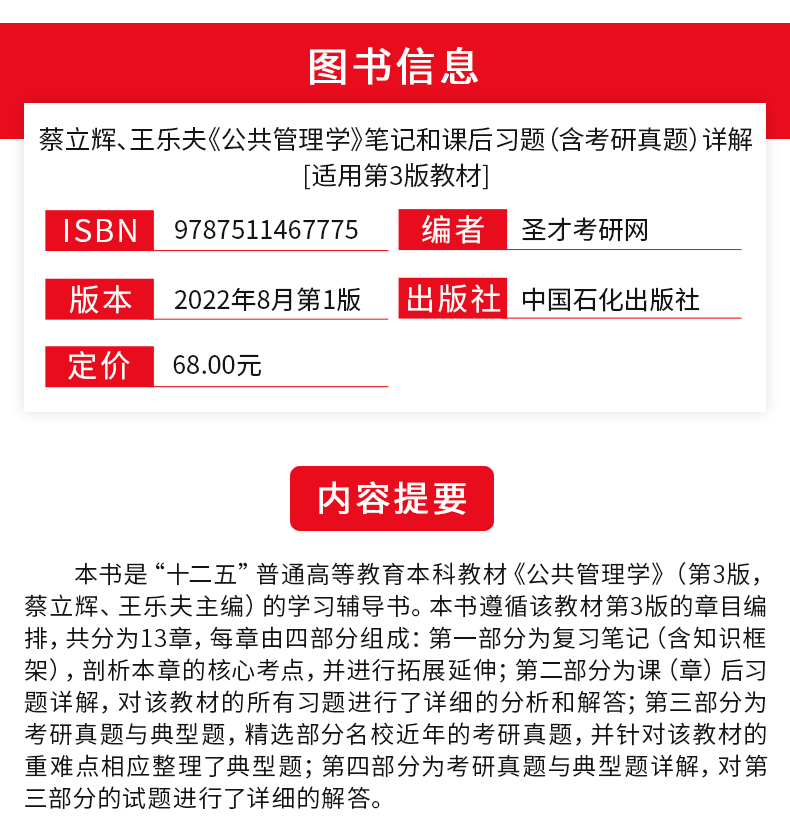 图书信息

蔡立辉、王乐夫《公共管理学》笔记和课后习题(含考研真题)详解
[适用第3版教材]

ISBN 9787511467775

编者 圣才考研网

版本 2022年8月第1版

出版社 中国石化出版社

定价 68.00元

内容提要

本书是“十二五”普通高等教育本科教材《公共管理学》(第3版,蔡立辉、王乐夫主编)的学习辅导书。本书遵循该教材第3版的章目编排,共分为13章,每章由四部分组成:第一部分为复习笔记(含知识框架),剖析本章的核心考点,并进行拓展延伸;第二部分为课(章)后习题详解,对该教材的所有习题进行了详细的分析和解答;第三部分为考研真题与典型题,精选部分名校近年的考研真题,并针对该教材的重难点相应整理了典型题;第四部分为考研真题与典型题详解,对第三部分的试题进行了详细的解答。